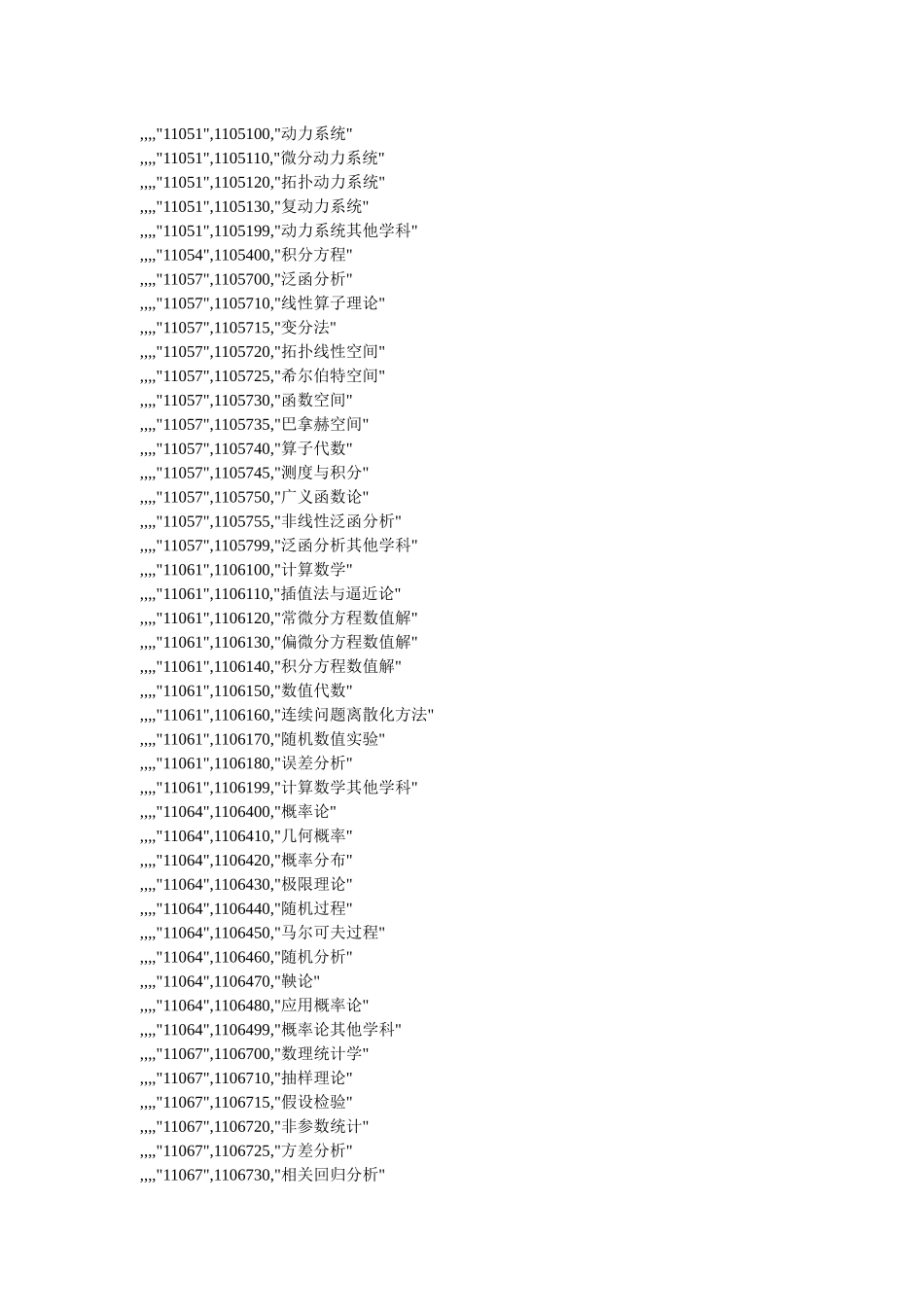 ,,,,"11051",1105100,"动力系统"
,,,,"11051",1105110,"微分动力系统"
,,,,"11051",1105120,"拓扑动力系统"
,,,,"11051",1105130,"复动力系统"
,,,,"11051",1105199,"动力系统其他学科"
,,,,"11054",1105400,"积分方程"
,,,,"11057",1105700,"泛函分析"
,,,,"11057",1105710,"线性算子理论"
,,,,"11057",1105715,"变分法"
,,,,"11057",1105720,"拓扑线性空间"
,,,,"11057",1105725,"希尔伯特空间"
,,,,"11057",1105730,"函数空间"
,,,,"11057",1105735,"巴拿赫空间"
,,,,"11057",1105740,"算子代数"
,,,,"11057",1105745,"测度与积分"
,,,,"11057",1105750,"广义函数论"
,,,,"11057",1105755,"非线性泛函分析"
,,,,"11057",1105799,"泛函分析其他学科"
,,,,"11061",1106100,"计算数学"
,,,,"11061",1106110,"插值法与逼近论"
,,,,"11061",1106120,"常微分方程数值解"
,,,,"11061",1106130,"偏微分方程数值解"
,,,,"11061",1106140,"积分方程数值解"
,,,,"11061",1106150,"数值代数"
,,,,"11061",1106160,"连续问题离散化方法"
,,,,"11061",1106170,"随机数值实验"
,,,,"11061",1106180,"误差分析"
,,,,"11061",1106199,"计算数学其他学科"
,,,,"11064",1106400,"概率论"
,,,,"11064",1106410,"几何概率"
,,,,"11064",1106420,"概率分布"
,,,,"11064",1106430,"极限理论"
,,,,"11064",1106440,"随机过程"
,,,,"11064",1106450,"马尔可夫过程"
,,,,"11064",1106460,"随机分析"
,,,,"11064",1106470,"鞅论"
,,,,"11064",1106480,"应用概率论"
,,,,"11064",1106499,"概率论其他学科"
,,,,"11067",1106700,"数理统计学"
,,,,"11067",1106710,"抽样理论"
,,,,"11067",1106715,"假设检验"
,,,,"11067",1106720,"非参数统计"
,,,,"11067",1106725,"方差分析"
,,,,"11067",1106730,"相关回归分析"